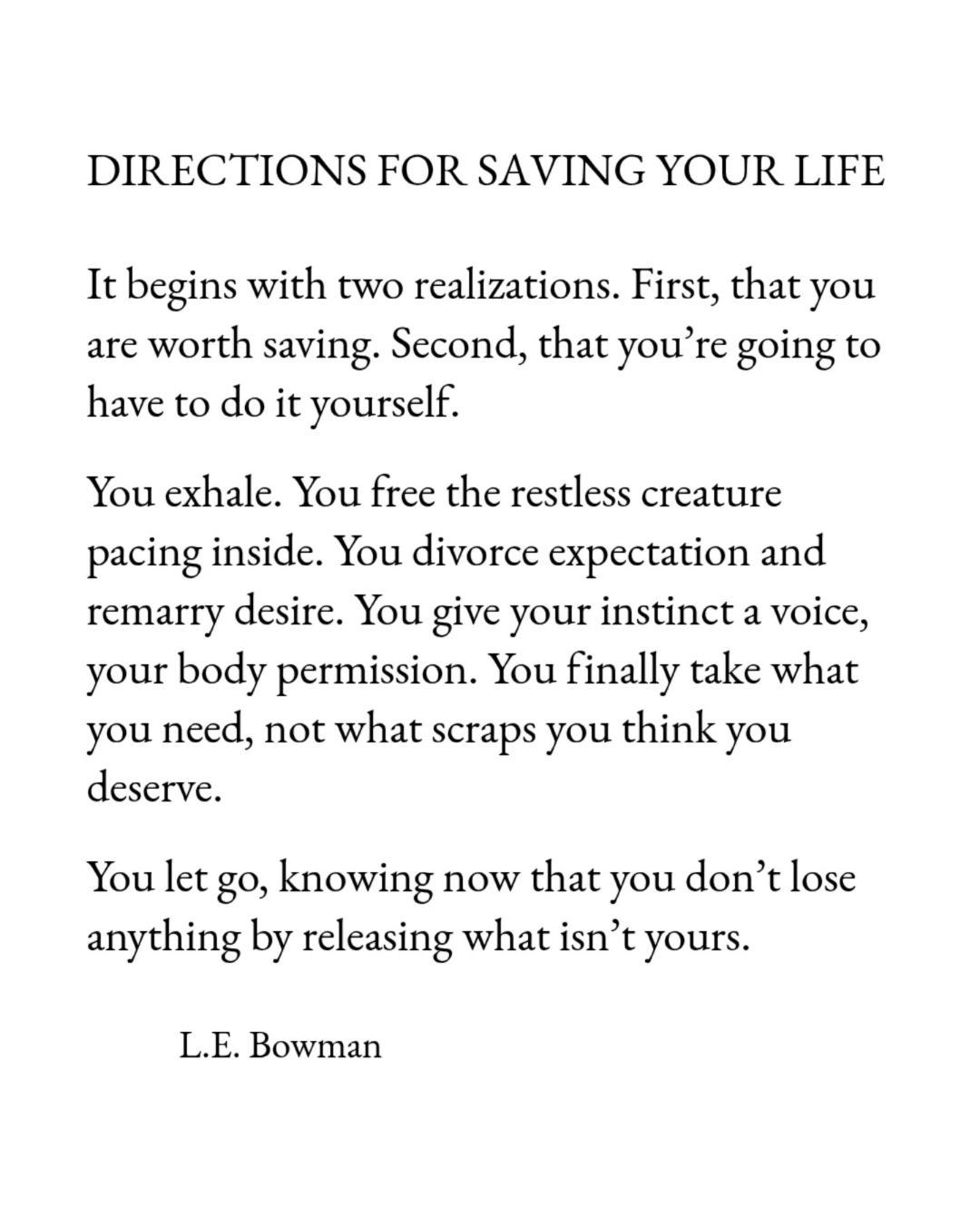 DIRECTIONS FOR SAVING YOUR LIFE

It begins with two realizations. First, that you are worth saving. Second, that you're going to have to do it yourself.

You exhale. You free the restless creature pacing inside. You divorce expectation and remarry desire. You give your instinct a voice, your body permission. You finally take what you need, not what scraps you think you deserve.

You let go, knowing now that you don't lose anything by releasing what isn't yours.

L.E. Bowman